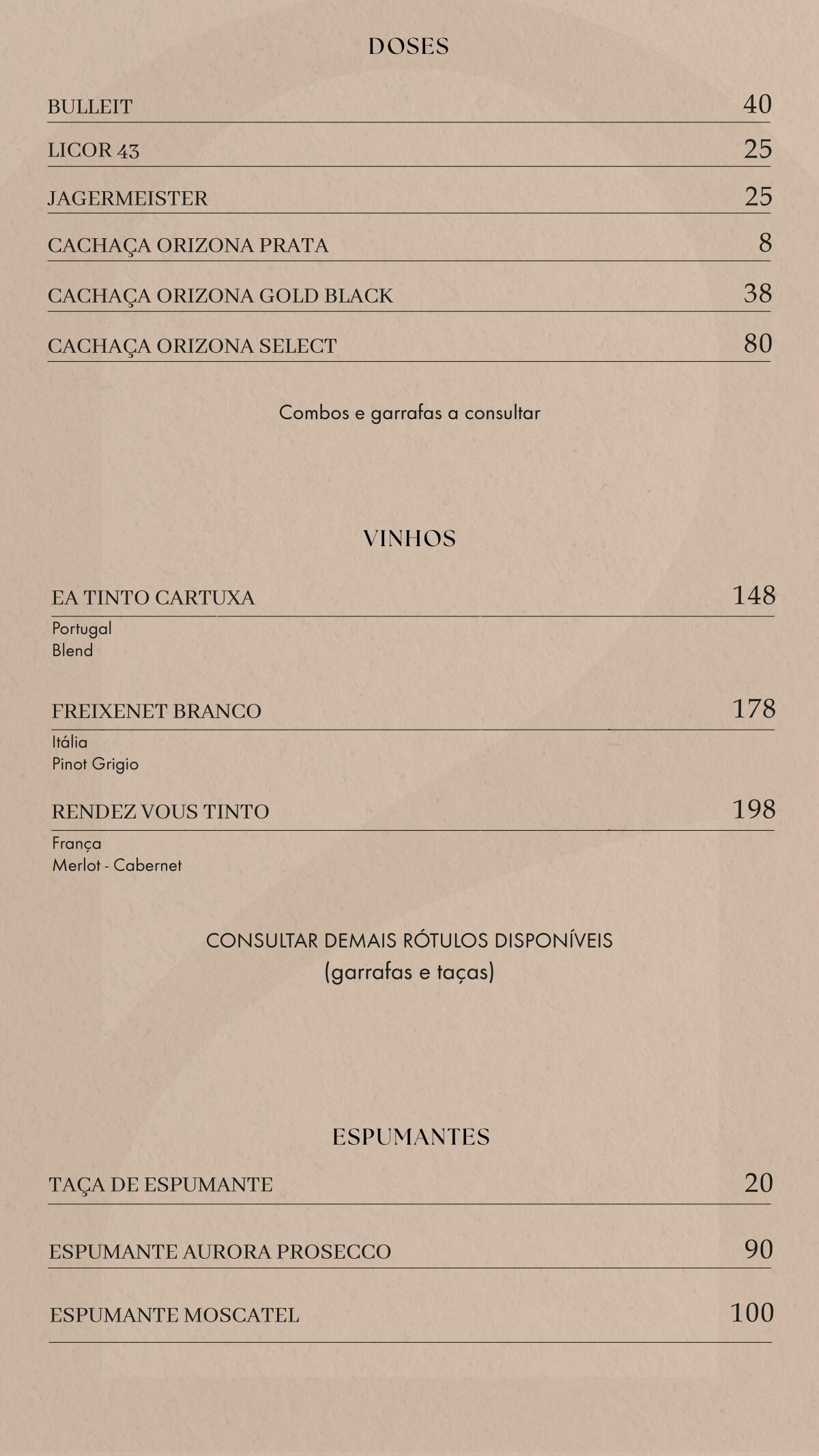 DOSES

BULLEIT 40

LICOR 43 25

JAGERMEISTER 25

CACHAÇA ORIZONA PRATA 8

CACHAÇA ORIZONA GOLD BLACK 38

CACHAÇA ORIZONA SELECT 80

Combos e garrafas a consultar

VINHOS

EA TINTO CARTUXA 148

Portugal
Blend

FREIXENET BRANCO 178

Itália
Pinot Grigio

RENDEZ VOUS TINTO 198

França
Merlot - Cabernet

CONSULTAR DEMAIS RÓTULOS DISPONÍVEIS
(garrafas e taças)

ESPUMANTES

TAÇA DE ESPUMANTE 20

ESPUMANTE AURORA PROSECCO 90

ESPUMANTE MOSCATEL 100